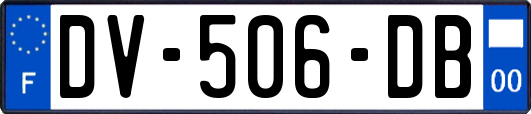 F

DV-506-DB

00